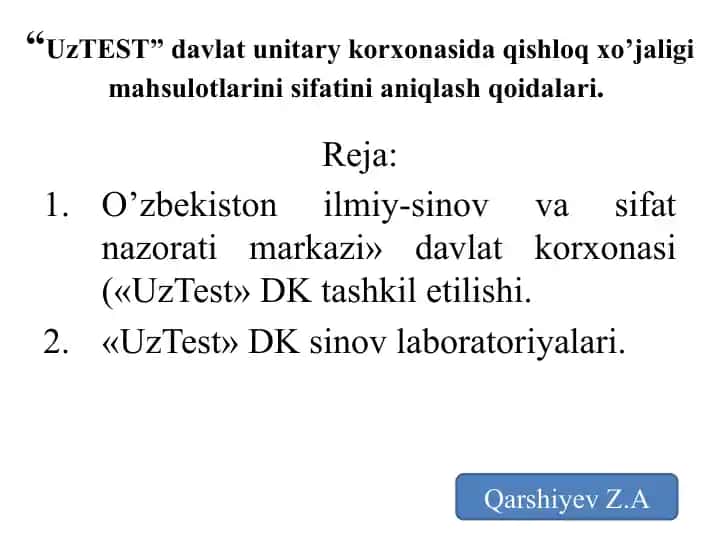 “UzTEST” davlat unitary korxonasida qishloq xo’jaligi mahsulotlarini sifatini aniqlash qoidalari.

Reja:

1. O’zbekiston ilmiy-sinov va sifat nazorati markazi» davlat korxonasi («UzTest» DK tashkil etilishi.
2. «UzTest» DK sinov laboratoriyalari.

Qarshiyev Z.A